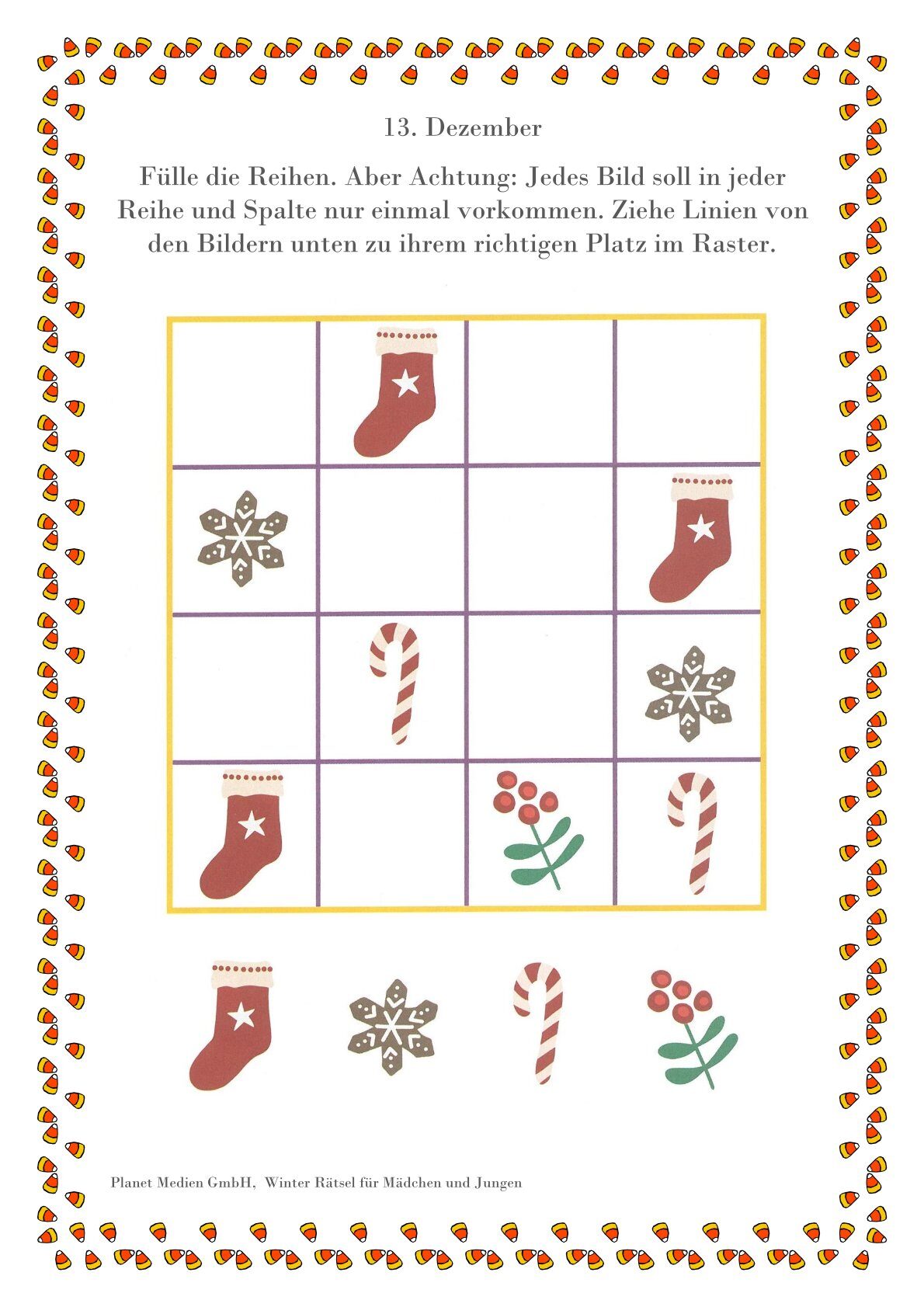 13. Dezember

Fülle die Reihen. Aber Achtung: Jedes Bild soll in jeder Reihe und Spalte nur einmal vorkommen. Ziehe Linien von den Bildern unten zu ihrem richtigen Platz im Raster.

Planet Medien GmbH, Winter Rätsel für Mädchen und Jungen